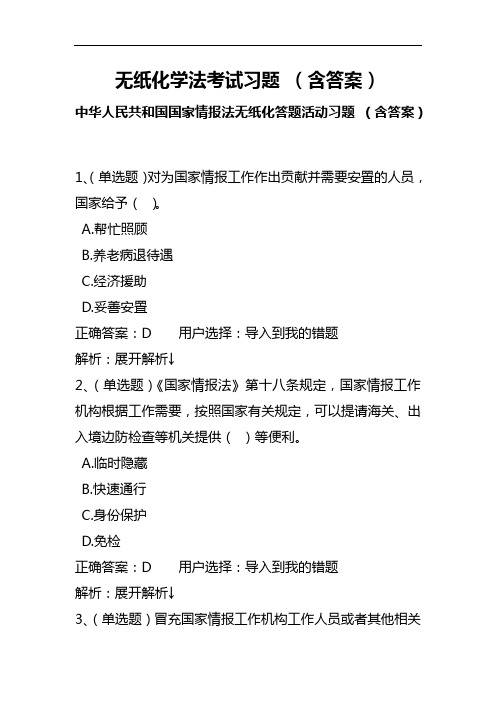 无纸化学法考试习题 （含答案）

中华人民共和国国家情报法无纸化答题活动习题 （含答案）

1、（单选题）对为国家情报工作作出贡献并需要安置的人员，国家给予（ ）。

A.帮忙照顾

B.养老病退待遇

C.经济援助

D.妥善安置

正确答案：D　　用户选择：导入到我的错题

解析：展开解析↓

2、（单选题）《国家情报法》第十八条规定，国家情报工作机构根据工作需要，按照国家有关规定，可以提请海关、出入境边防检查等机关提供（ ）等便利。

A.临时隐藏

B.快速通行

C.身份保护

D.免检

正确答案：D　　用户选择：导入到我的错题

解析：展开解析↓

3、（单选题）冒充国家情报工作机构工作人员或者其他相关